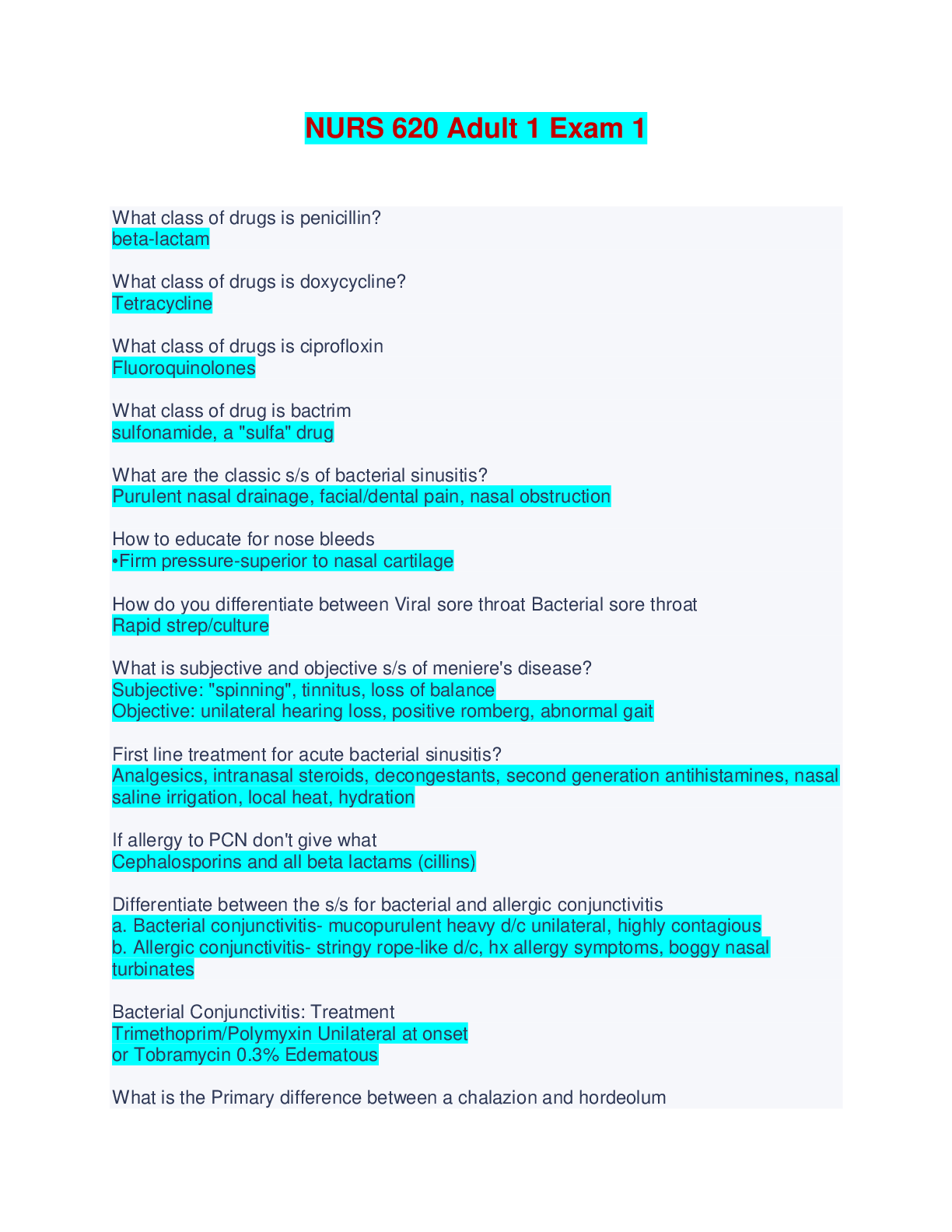 NURS 620 Adult 1 Exam 1

What class of drugs is penicillin?
beta-lactam

What class of drugs is doxycycline?
Tetracycline

What class of drugs is ciprofloxin
Fluoroquinolones

What class of drug is bactrim
sulfonamide, a "sulfa" drug

What are the classic s/s of bacterial sinusitis?
Purulent nasal drainage, facial/dental pain, nasal obstruction

How to educate for nose bleeds
•Firm pressure-superior to nasal cartilage

How do you differentiate between Viral sore throat Bacterial sore throat
Rapid strep/culture

What is subjective and objective s/s of meniere's disease?
Subjective: "spinning", tinnitus, loss of balance
Objective: unilateral hearing loss, positive romberg, abnormal gait

First line treatment for acute bacterial sinusitis?
Analgesics, intranasal steroids, decongestants, second generation antihistamines, nasal saline irrigation, local heat, hydration

If allergy to PCN don't give what
Cephalosporins and all beta lactams (cillins)

Differentiate between the s/s for bacterial and allergic conjunctivitis
a. Bacterial conjunctivitis- mucopurulent heavy d/c unilateral, highly contagious
b. Allergic conjunctivitis- stringy rope-like d/c, hx allergy symptoms, boggy nasal turbinates

Bacterial Conjunctivitis: Treatment
Trimethoprim/Polymyxin Unilateral at onset
or Tobramycin 0.3% Edematous

What is the Primary difference between a chalazion and hordeolum